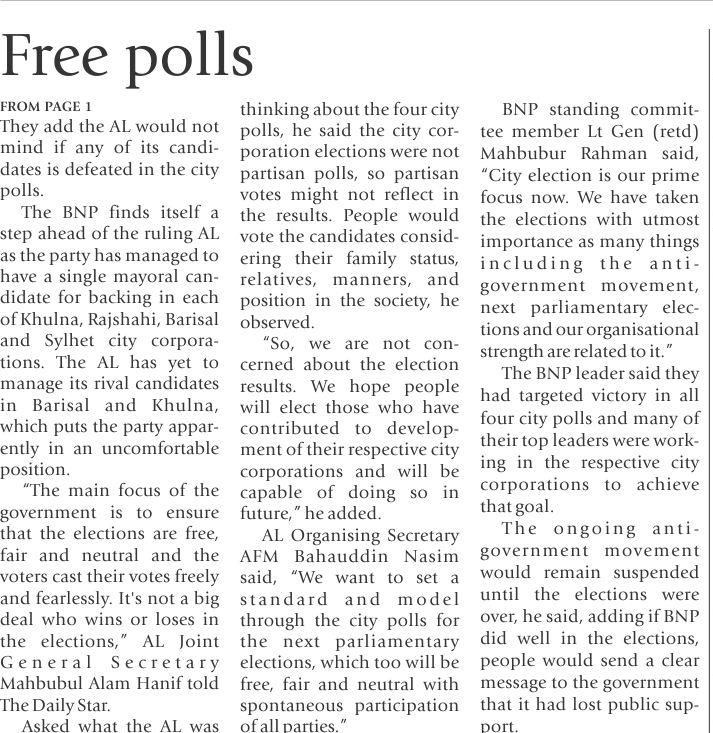 Free polls

FROM PAGE 1

They add the AL would not mind if any of its candidates is defeated in the city polls.

The BNP finds itself a step ahead of the ruling AL as the party has managed to have a single mayoral candidate for backing in each of Khulna, Rajshahi, Barisal and Sylhet city corporations. The AL has yet to manage its rival candidates in Barisal and Khulna, which puts the party apparently in an uncomfortable position.

"The main focus of the government is to ensure that the elections are free, fair and neutral and the voters cast their votes freely and fearlessly. It's not a big deal who wins or loses in the elections," AL Joint General Secretary Mahbubul Alam Hanif told The Daily Star.

Asked what the AL was thinking about the four city polls, he said the city corporation elections were not partisan polls, so partisan votes might not reflect in the results. People would vote the candidates considering their family status, relatives, manners, and position in the society, he observed.

"So, we are not concerned about the election results. We hope people will elect those who have contributed to development of their respective city corporations and will be capable of doing so in future," he added.

AL Organising Secretary AFM Bahauddin Nasim said, "We want to set a standard and model through the city polls for the next parliamentary elections, which too will be free, fair and neutral with spontaneous participation of all parties."

BNP standing committee member Lt Gen (retd) Mahbubur Rahman said, "City election is our prime focus now. We have taken the elections with utmost importance as many things including the anti-government movement, next parliamentary elections and our organisational strength are related to it."

The BNP leader said they had targeted victory in all four city polls and many of their top leaders were working in the respective city corporations to achieve that goal.

The ongoing anti-government movement would remain suspended until the elections were over, he said, adding if BNP did well in the elections, people would send a clear message to the government that it had lost public support.